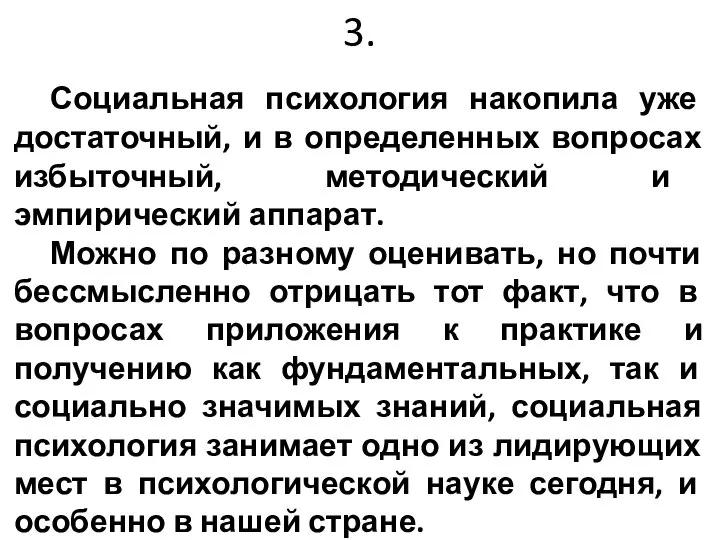 3.

Социальная психология накопила уже достаточный, и в определенных вопросах избыточный, методический и эмпирический аппарат.

Можно по разному оценивать, но почти бессмысленно отрицать тот факт, что в вопросах приложения к практике и получению как фундаментальных, так и социально значимых знаний, социальная психология занимает одно из лидирующих мест в психологической науке сегодня, и особенно в нашей стране.